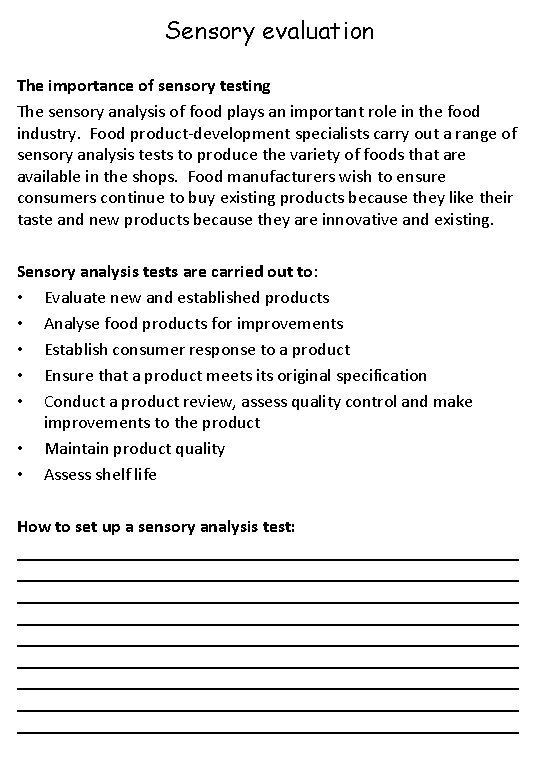 Sensory evaluation

The importance of sensory testing
The sensory analysis of food plays an important role in the food industry. Food product-development specialists carry out a range of sensory analysis tests to produce the variety of foods that are available in the shops. Food manufacturers wish to ensure consumers continue to buy existing products because they like their taste and new products because they are innovative and existing.

Sensory analysis tests are carried out to:
• Evaluate new and established products
• Analyse food products for improvements
• Establish consumer response to a product
• Ensure that a product meets its original specification
• Conduct a product review, assess quality control and make improvements to the product
• Maintain product quality
• Assess shelf life

How to set up a sensory analysis test: